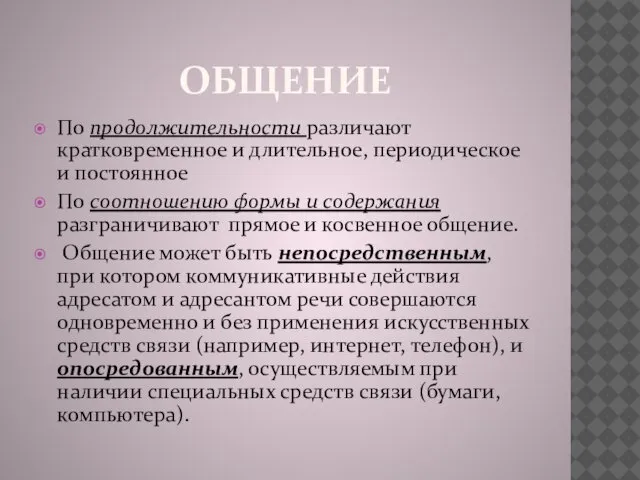 ОБЩЕНИЕ

По продолжительности различают кратковременное и длительное, периодическое и постоянное

По соотношению формы и содержания разграничивают прямое и косвенное общение.

Общение может быть непосредственным, при котором коммуникативные действия адресатом и адресантом речи совершаются одновременно и без применения искусственных средств связи (например, интернет, телефон), и опосредованным, осуществляемым при наличии специальных средств связи (бумаги, компьютера).